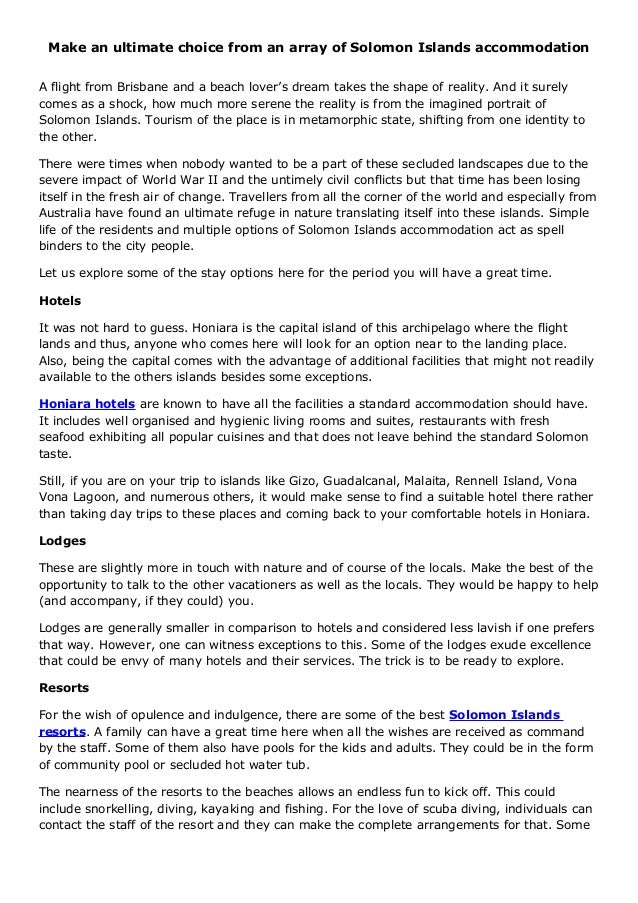 Make an ultimate choice from an array of Solomon Islands accommodation

A flight from Brisbane and a beach lover's dream takes the shape of reality. And it surely comes as a shock, how much more serene the reality is from the imagined portrait of Solomon Islands. Tourism of the place is in metamorphic state, shifting from one identity to the other.

There were times when nobody wanted to be a part of these secluded landscapes due to the severe impact of World War II and the untimely civil conflicts but that time has been losing itself in the fresh air of change. Travellers from all the corner of the world and especially from Australia have found an ultimate refuge in nature translating itself into these islands. Simple life of the residents and multiple options of Solomon Islands accommodation act as spell binders to the city people.

Let us explore some of the stay options here for the period you will have a great time.

Hotels

It was not hard to guess. Honiara is the capital island of this archipelago where the flight lands and thus, anyone who comes here will look for an option near to the landing place. Also, being the capital comes with the advantage of additional facilities that might not readily available to the others islands besides some exceptions.

Honiara hotels are known to have all the facilities a standard accommodation should have. It includes well organised and hygienic living rooms and suites, restaurants with fresh seafood exhibiting all popular cuisines and that does not leave behind the standard Solomon taste.

Still, if you are on your trip to islands like Gizo, Guadalcanal, Malaita, Rennell Island, Vona Vona Lagoon, and numerous others, it would make sense to find a suitable hotel there rather than taking day trips to these places and coming back to your comfortable hotels in Honiara.

Lodges

These are slightly more in touch with nature and of course of the locals. Make the best of the opportunity to talk to the other vacationers as well as the locals. They would be happy to help (and accompany, if they could) you.

Lodges are generally smaller in comparison to hotels and considered less lavish if one prefers that way. However, one can witness exceptions to this. Some of the lodges exude excellence that could be envy of many hotels and their services. The trick is to be ready to explore.

Resorts

For the wish of opulence and indulgence, there are some of the best Solomon Islands resorts. A family can have a great time here when all the wishes are received as command by the staff. Some of them also have pools for the kids and adults. They could be in the form of community pool or secluded hot water tub.

The nearness of the resorts to the beaches allows an endless fun to kick off. This could include snorkelling, diving, kayaking and fishing. For the love of scuba diving, individuals can contact the staff of the resort and they can make the complete arrangements for that. Some